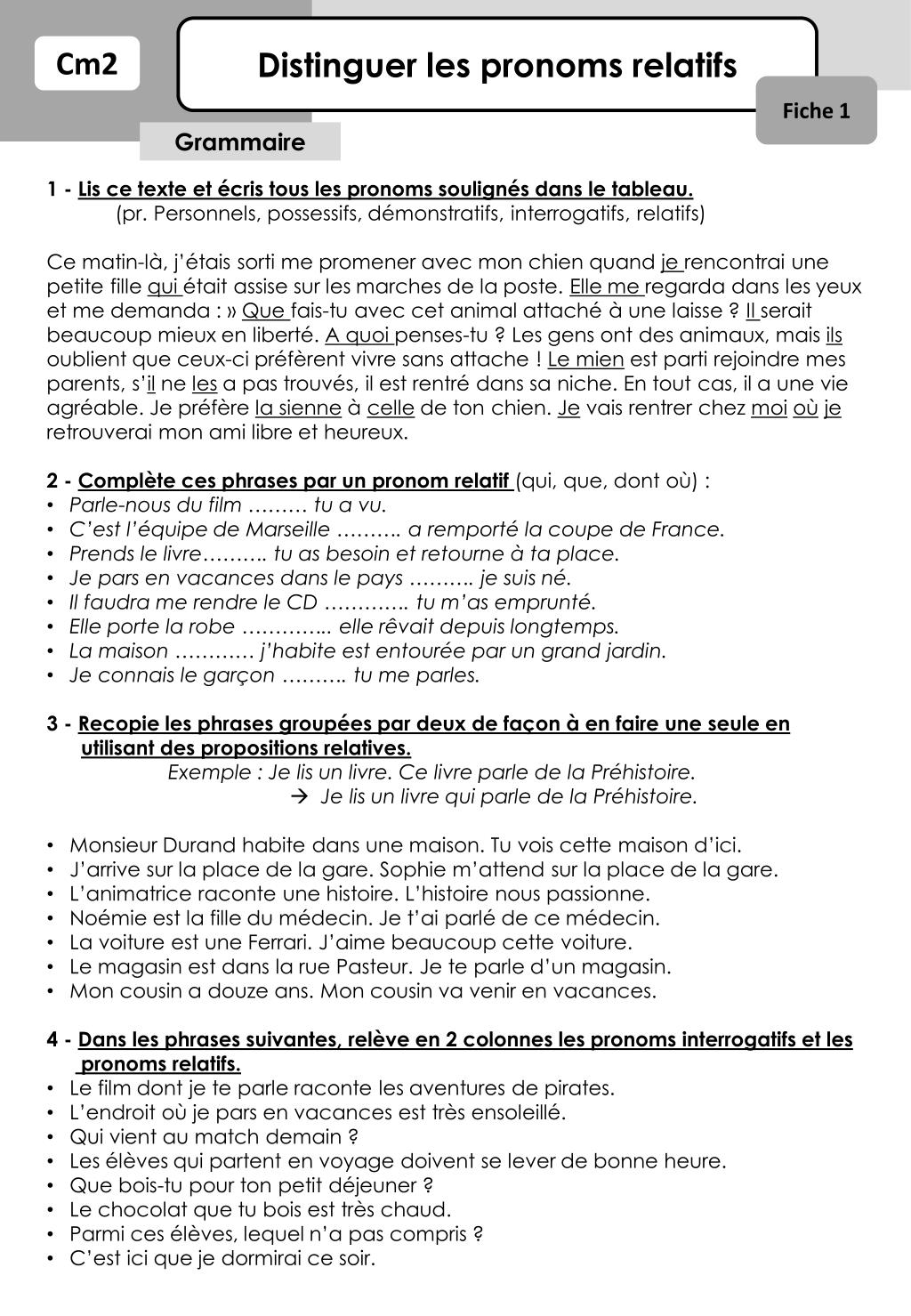 Cm2

Distinguer les pronoms relatifs

Fiche 1

Grammaire

1 - Lis ce texte et écris tous les pronoms soulignés dans le tableau.
(pr. Personnels, possessifs, démonstratifs, interrogatifs, relatifs)

Ce matin-là, j'étais sorti me promener avec mon chien quand je rencontrai une petite fille qui était assise sur les marches de la poste. Elle me regarda dans les yeux et me demanda : » Que fais-tu avec cet animal attaché à une laisse ? Il serait beaucoup mieux en liberté. A quoi penses-tu ? Les gens ont des animaux, mais ils oublient que ceux-ci préfèrent vivre sans attache ! Le mien est parti rejoindre mes parents, s'il ne les a pas trouvés, il est rentré dans sa niche. En tout cas, il a une vie agréable. Je préfère la sienne à celle de ton chien. Je vais rentrer chez moi où je retrouverai mon ami libre et heureux.

2 - Complète ces phrases par un pronom relatif (qui, que, dont où) :
• Parle-nous du film ……… tu a vu.
• C'est l'équipe de Marseille ………. a remporté la coupe de France.
• Prends le livre………. tu as besoin et retourne à ta place.
• Je pars en vacances dans le pays ………. je suis né.
• Il faudra me rendre le CD …………. tu m'as emprunté.
• Elle porte la robe ………….. elle rêvait depuis longtemps.
• La maison ………… j'habite est entourée par un grand jardin.
• Je connais le garçon ………. tu me parles.

3 - Recopie les phrases groupées par deux de façon à en faire une seule en utilisant des propositions relatives.
Exemple : Je lis un livre. Ce livre parle de la Préhistoire.
→ Je lis un livre qui parle de la Préhistoire.

• Monsieur Durand habite dans une maison. Tu vois cette maison d'ici.
• J'arrive sur la place de la gare. Sophie m'attend sur la place de la gare.
• L'animatrice raconte une histoire. L'histoire nous passionne.
• Noémie est la fille du médecin. Je t'ai parlé de ce médecin.
• La voiture est une Ferrari. J'aime beaucoup cette voiture.
• Le magasin est dans la rue Pasteur. Je te parle d'un magasin.
• Mon cousin a douze ans. Mon cousin va venir en vacances.

4 - Dans les phrases suivantes, relève en 2 colonnes les pronoms interrogatifs et les pronoms relatifs.
• Le film dont je te parle raconte les aventures de pirates.
• L'endroit où je pars en vacances est très ensoleillé.
• Qui vient au match demain ?
• Les élèves qui partent en voyage doivent se lever de bonne heure.
• Que bois-tu pour ton petit déjeuner ?
• Le chocolat que tu bois est très chaud.
• Parmi ces élèves, lequel n'a pas compris ?
• C'est ici que je dormirai ce soir.